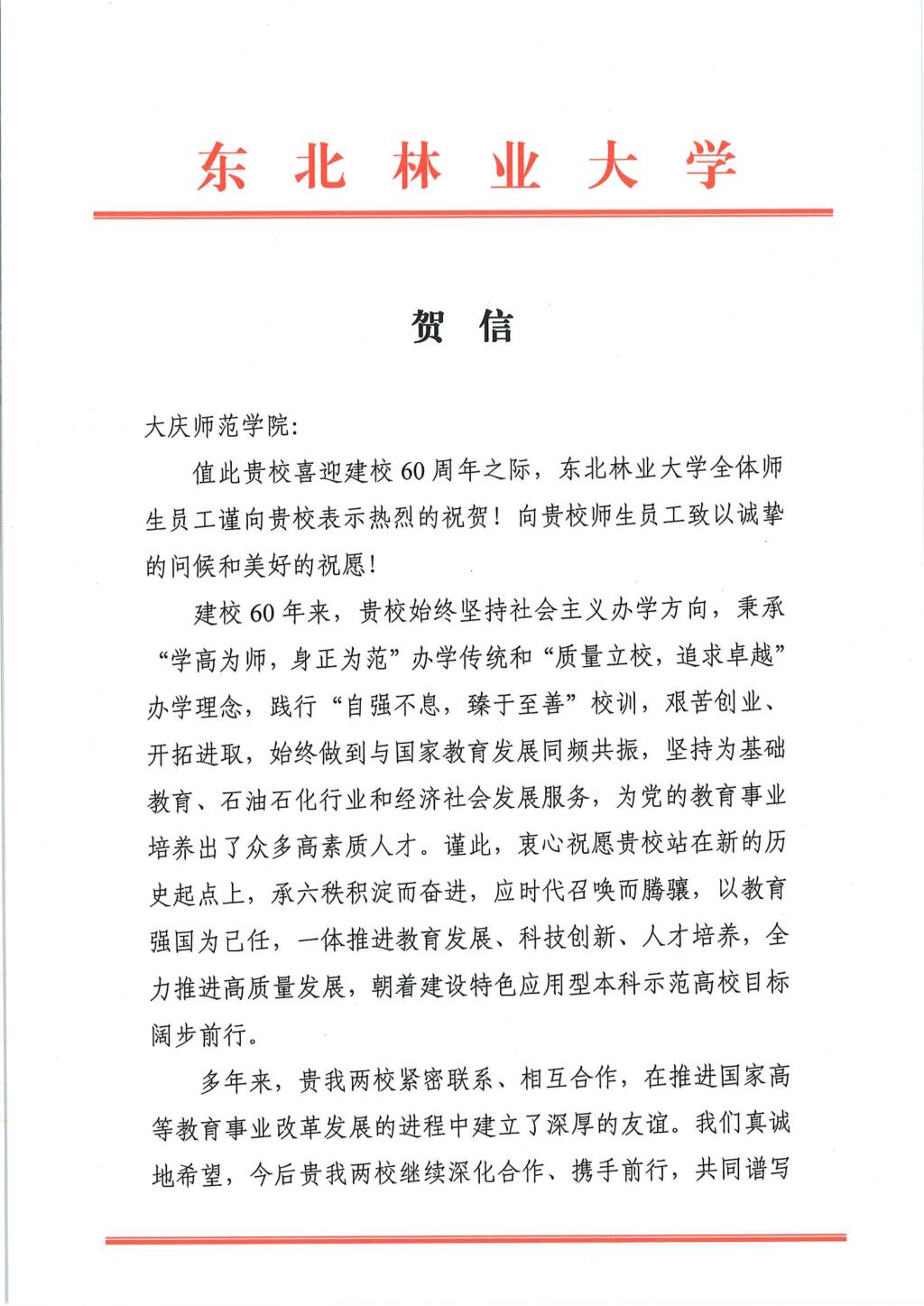 东北林业大学

贺信

大庆师范学院:

值此贵校喜迎建校60周年之际，东北林业大学全体师生员工谨向贵校表示热烈的祝贺！向贵校师生员工致以诚挚的问候和美好的祝愿！

建校60年来，贵校始终坚持社会主义办学方向，秉承“学高为师，身正为范”办学传统和“质量立校，追求卓越”办学理念，践行“自强不息，臻于至善”校训，艰苦创业、开拓进取，始终做到与国家教育发展同频共振，坚持为基础教育、石油石化行业和经济社会发展服务，为党的教育事业培养出了众多高素质人才。谨此，衷心祝愿贵校站在新的历史起点上，承六秩积淀而奋进，应时代召唤而腾骧，以教育强国为己任，一体推进教育发展、科技创新、人才培养，全力推进高质量发展，朝着建设特色应用型本科示范高校目标阔步前行。

多年来，贵我两校紧密联系、相互合作，在推进国家高等教育事业改革发展的进程中建立了深厚的友谊。我们真诚地希望，今后贵我两校继续深化合作、携手前行，共同谱写